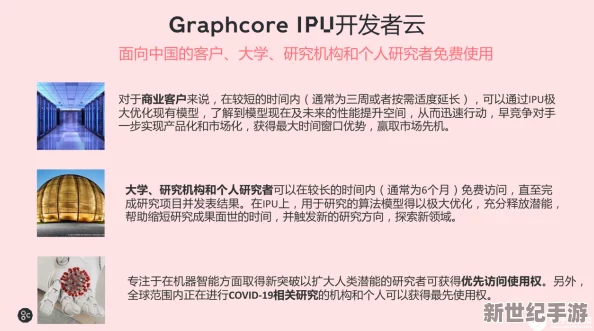 Graphcore IPU开发者云

面向中国的客户、大学、研究机构和个人研究者免费使用

对于商业客户来说，在较短的时间内（通常为三周或者按需适度延长），可以通过IPU极大优化现有模型，了解到模型现在及未来的性能提升空间，从而迅速行动，早竞争对手一步实现产品化和市场化，获得最大时间窗口优势，赢取市场先机。

大学、研究机构和个人研究者可以在较长的时间内（通常为6个月）免费访问，直至完成研究项目并发表结果。在IPU上，用于研究的算法模型得以极大优化，充分释放潜能，帮助缩短研究成果面世的时间，并触发新的研究方向，探索新领域。

专注于在机器智能方面取得新突破以扩大人类潜能的研究者可获得优先访问使用权。另外，全球范围内正在进行COVID-19相关研究的机构和个人可以获得最先使用权。

新世纪手游